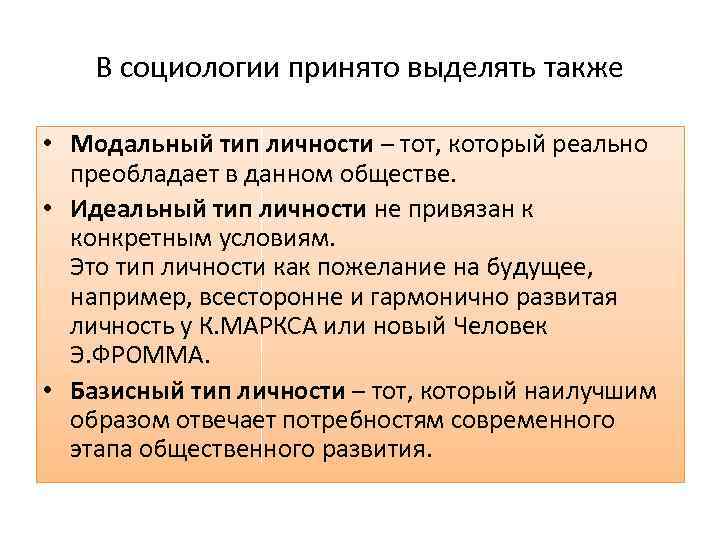 В социологии принято выделять также

• Модальный тип личности – тот, который реально преобладает в данном обществе.

• Идеальный тип личности не привязан к конкретным условиям.
Это тип личности как пожелание на будущее, например, всесторонне и гармонично развитая личность у К.МАРКСА или новый Человек Э.ФРОММА.

• Базисный тип личности – тот, который наилучшим образом отвечает потребностям современного этапа общественного развития.